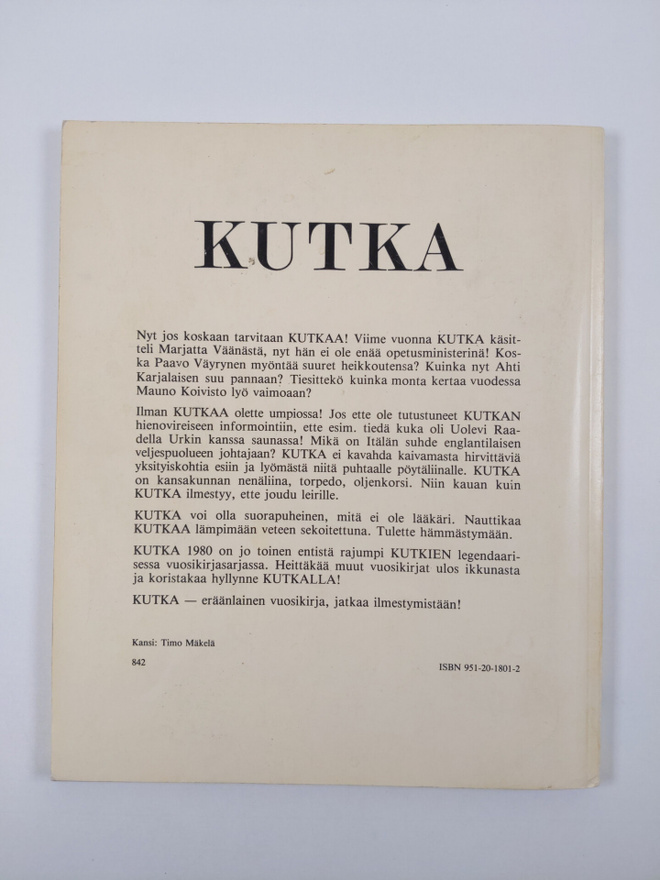 KUTKA

Nyt jos koskaan tarvitaan KUTKAA! Viime vuonna KUTKA käsitteli Marjatta Väänästä, nyt hän ei ole enää opetusministerinä! Koska Paavo Väyrynen myöntää suuret heikkoutensa? Kuinka nyt Ahti Karjalaisen suu pannaan? Tiesittekö kuinka monta kertaa vuodessa Mauno Koivisto lyö vaimoaan?

Ilman KUTKAA olette umpiossa! Jos ette ole tutustuneet KUTKAN hienovireiseen informointiin, ette esim. tiedä kuka oli Uolevi Raadella Urkin kanssa saunassa! Mikä on Itälän suhde englantilaisen veljespuolueen johtajaan? KUTKA ei kavahda kaivamasta hirvittäviä yksityiskohtia esiin ja lyömästä niitä puhtaalle pöytäliinalle. KUTKA on kansakunnan nenäliina, torpedo, oljenkorsi. Niin kauan kuin KUTKA ilmestyy, ette joudu leirille.

KUTKA voi olla suorapuheinen, mitä ei ole lääkäri. Nauttikaa KUTKAA lämpimään veteen sekoitettuna. Tulette hämmästymään.

KUTKA 1980 on jo toinen entistä rajumpi KUTKIEN legendaarisessa vuosikirjasarjassa. Heittäkää muut vuosikirjat ulos ikkunasta ja koristakaa hyllynne KUTKALLA!

KUTKA — eräänlainen vuosikirja, jatkaa ilmestymistään!

Kansi: Timo Mäkelä

842

ISBN 951-20-1801-2